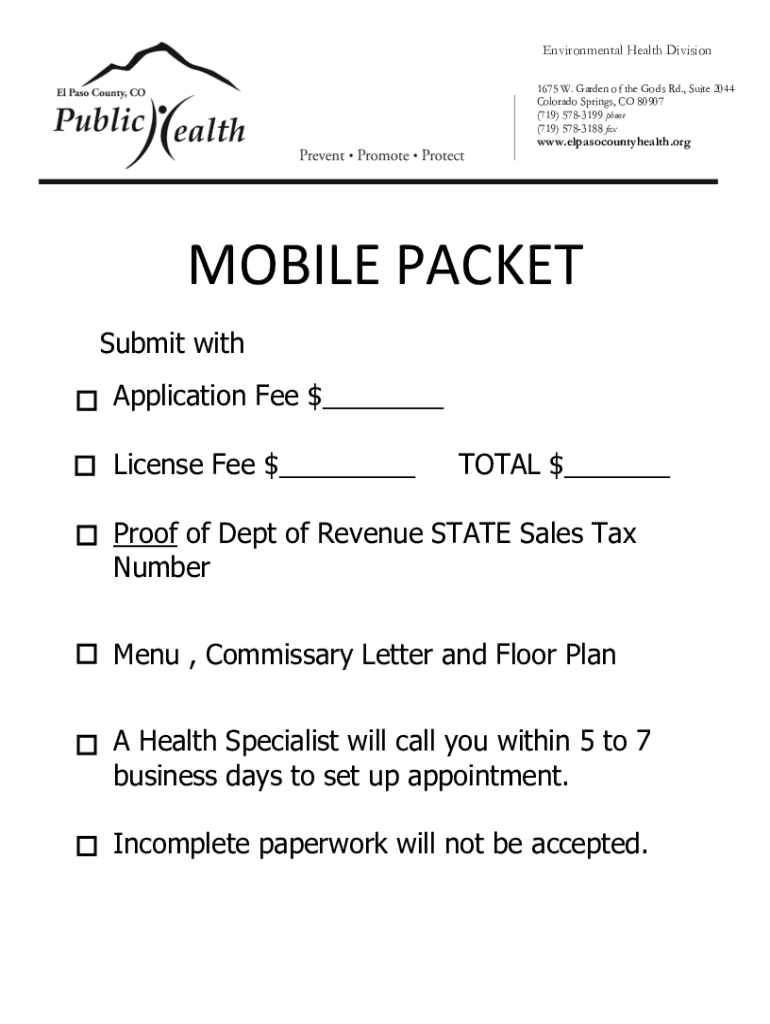 El Paso County, CO
Public Health
Prevent • Promote • Protect

Environmental Health Division

1675 W. Garden of the Gods Rd., Suite 2044
Colorado Springs, CO 80907
(719) 578-3199 phone
(719) 578-3188 fax
www.elpasocountyhealth.org

MOBILE PACKET

Submit with

☐ Application Fee $________

☐ License Fee $_________ TOTAL $_______

☐ Proof of Dept of Revenue STATE Sales Tax Number

☐ Menu , Commissary Letter and Floor Plan

☐ A Health Specialist will call you within 5 to 7 business days to set up appointment.

☐ Incomplete paperwork will not be accepted.